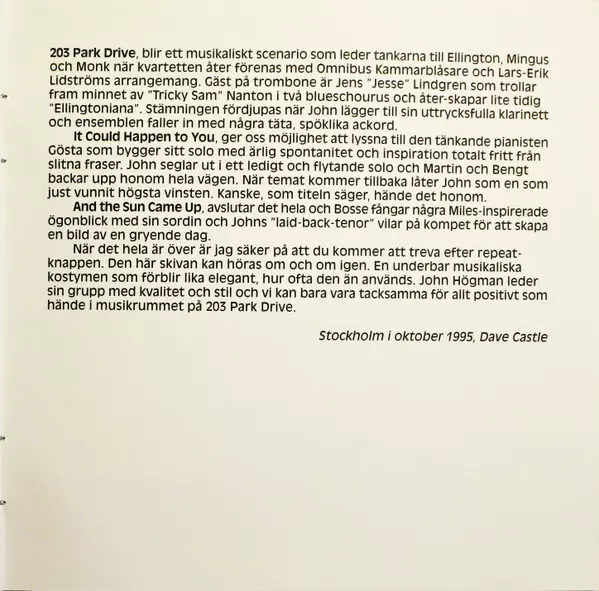 203 Park Drive, blir ett musikaliskt scenario som leder tankarna till Ellington, Mingus och Monk när kvartetten åter förenas med Omnibus Kammarblåsare och Lars-Erik Lidströms arrangemang. Gäst på trombone är Jens "Jesse" Lindgren som trollar fram minnet av "Tricky Sam" Nanton i två blueschourus och åter-skapar lite tidig "Ellingtoniana". Stämningen fördjupas när John lägger till sin uttrycksfulla klarinett och ensemblen faller in med några täta, spöklika ackord.

It Could Happen to You, ger oss möjlighet att lyssna till den tänkande pianisten Gösta som bygger sitt solo med ärlig spontanitet och inspiration totalt fritt från slitna fraser. John seglar ut i ett ledigt och flytande solo och Martin och Bengt backar upp honom hela vägen. När temat kommer tillbaka låter John som en som just vunnit högsta vinsten. Kanske, som titeln säger, hände det honom.

And the Sun Came Up, avslutar det hela och Bosse fångar några Miles-inspirerade ögonblick med sin sordin och Johns "laid-back-tenor" vilar på kompet för att skapa en bild av en gryende dag.

När det hela är över är jag säker på att du kommer att treva efter repeat-knappen. Den här skivan kan höras om och om igen. En underbar musikaliska kostymen som förblir lika elegant, hur ofta den än används. John Högman leder sin grupp med kvalitet och stil och vi kan bara vara tacksamma för allt positivt som hände i musikrummet på 203 Park Drive.

Stockholm i oktober 1995, Dave Castle